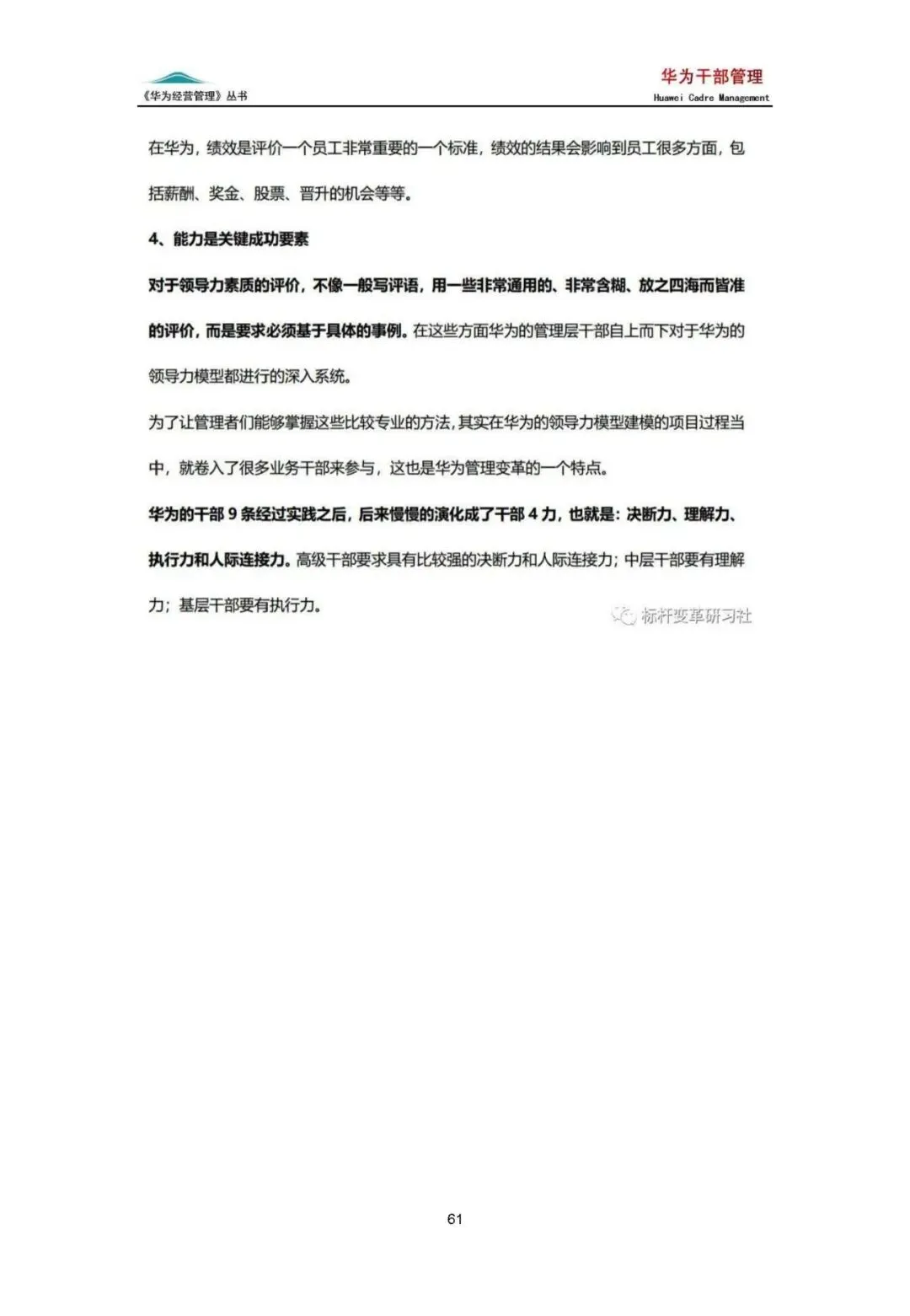 《华为经营管理》丛书

华为干部管理
Huawei Cadre Management

在华为，绩效是评价一个员工非常重要的一个标准，绩效的结果会影响到员工很多方面，包括薪酬、奖金、股票、晋升的机会等等。

4、能力是关键成功要素

对于领导力素质的评价，不像一般写评语，用一些非常通用的、非常含糊、放之四海而皆准的评价，而是要求必须基于具体的事例。在这些方面华为的管理层干部自上而下对于华为的领导力模型都进行的深入系统。

为了让管理者们能够掌握这些比较专业的方法，其实在华为的领导力模型建模的项目过程当中，就卷入了很多业务干部来参与，这也是华为管理变革的一个特点。

华为的干部 9 条经过实践之后，后来慢慢的演化成了干部 4 力，也就是：决断力、理解力、执行力和人际连接力。高级干部要求具有比较强的决断力和人际连接力；中层干部要有理解力；基层干部要有执行力。

标杆变革研习社

61